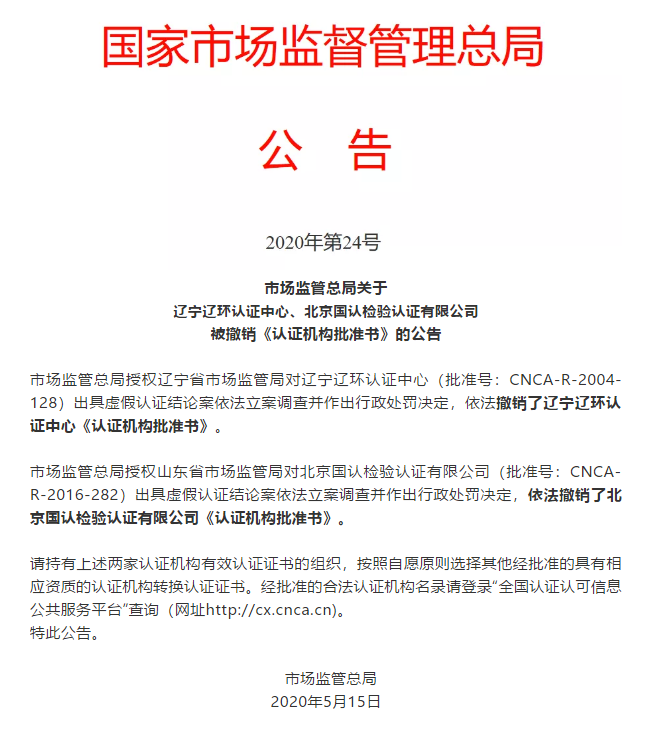 国家市场监督管理总局

公　告

2020年第24号

市场监管总局关于
辽宁辽环认证中心、北京国认检验认证有限公司
被撤销《认证机构批准书》的公告

市场监管总局授权辽宁省市场监管局对辽宁辽环认证中心（批准号：CNCA-R-2004-128）出具虚假认证结论案依法立案调查并作出行政处罚决定，依法撤销了辽宁辽环认证中心《认证机构批准书》。

市场监管总局授权山东省市场监管局对北京国认检验认证有限公司（批准号：CNCA-R-2016-282）出具虚假认证结论案依法立案调查并作出行政处罚决定，依法撤销了北京国认检验认证有限公司《认证机构批准书》。

请持有上述两家认证机构有效认证证书的组织，按照自愿原则选择其他经批准的具有相应资质的认证机构转换认证证书。经批准的合法认证机构名录请登录“全国认证认可信息公共服务平台”查询（网址http://cx.cnca.cn）。
特此公告。

市场监管总局
2020年5月15日